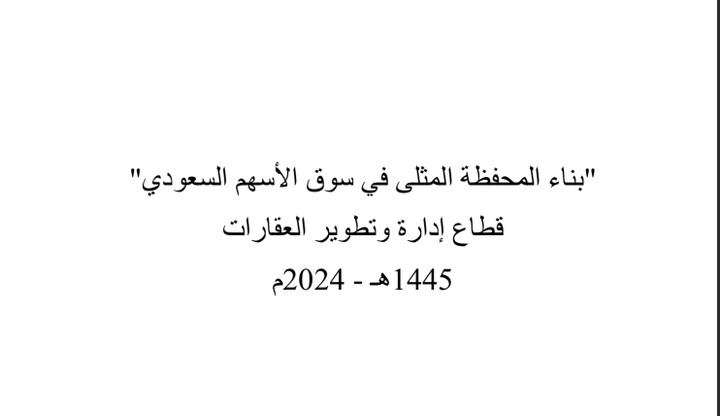 "بناء المحفظة المثلى في سوق الأسهم السعودي"
قطاع إدارة وتطوير العقارات
1445هـ - 2024م